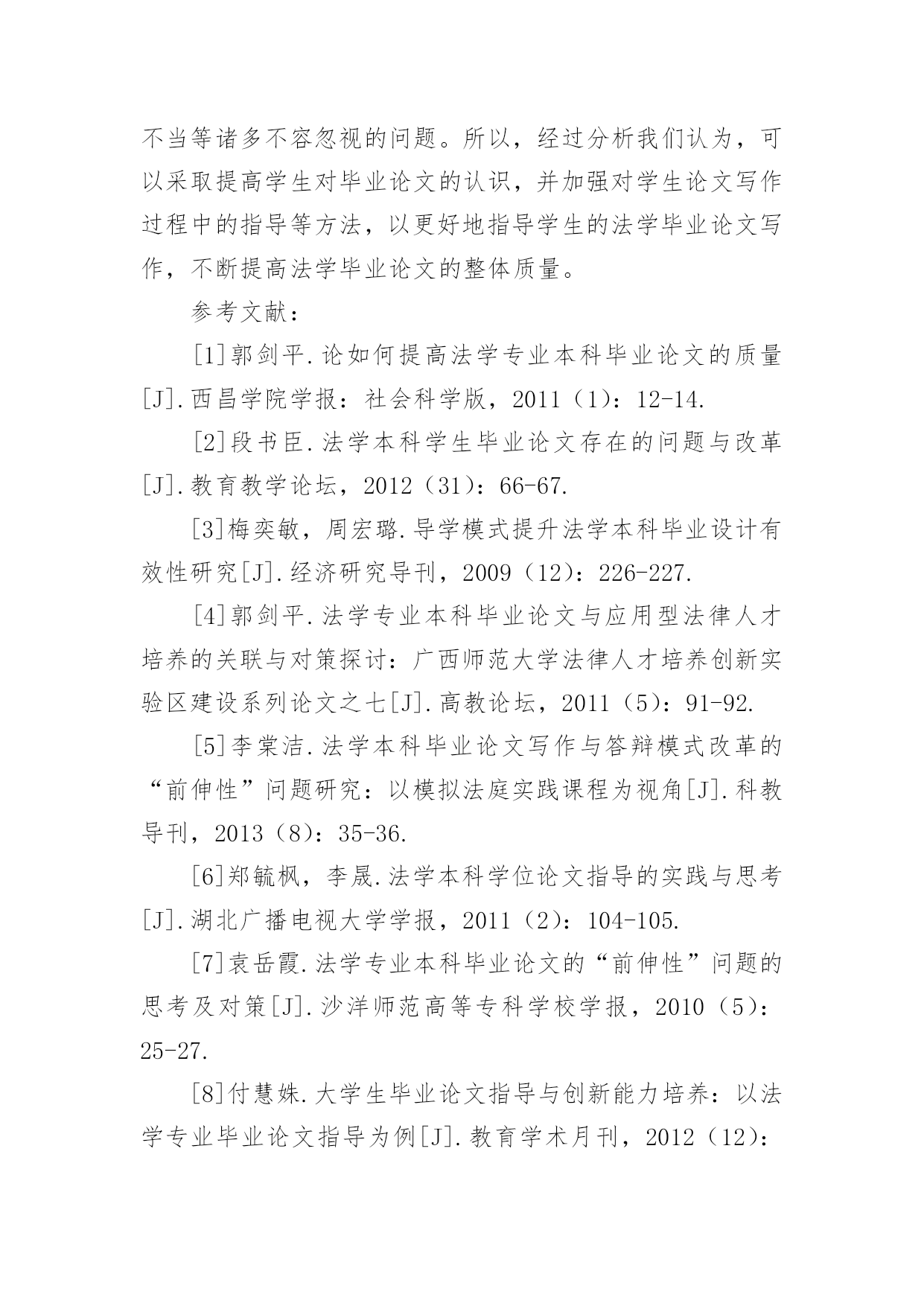 不当等诸多不容忽视的问题。所以，经过分析我们认为，可以采取提高学生对毕业论文的认识，并加强对学生论文写作过程中的指导等方法，以更好地指导学生的法学毕业论文写作，不断提高法学毕业论文的整体质量。

参考文献：

[1]郭剑平.论如何提高法学专业本科毕业论文的质量[J].西昌学院学报：社会科学版，2011（1）：12-14.

[2]段书臣.法学本科学生毕业论文存在的问题与改革[J].教育教学论坛，2012（31）：66-67.

[3]梅奕敏，周宏璐.导学模式提升法学本科毕业设计有效性研究[J].经济研究导刊，2009（12）：226-227.

[4]郭剑平.法学专业本科毕业论文与应用型法律人才培养的关联与对策探讨：广西师范大学法律人才培养创新实验区建设系列论文之七[J].高教论坛，2011（5）：91-92.

[5]李棠洁.法学本科毕业论文写作与答辩模式改革的“前伸性”问题研究：以模拟法庭实践课程为视角[J].科教导刊，2013（8）：35-36.

[6]郑毓枫，李晟.法学本科学位论文指导的实践与思考[J].湖北广播电视大学学报，2011（2）：104-105.

[7]袁岳霞.法学专业本科毕业论文的“前伸性”问题的思考及对策[J].沙洋师范高等专科学校学报，2010（5）：25-27.

[8]付慧姝.大学生毕业论文指导与创新能力培养：以法学专业毕业论文指导为例[J].教育学术月刊，2012（12）：